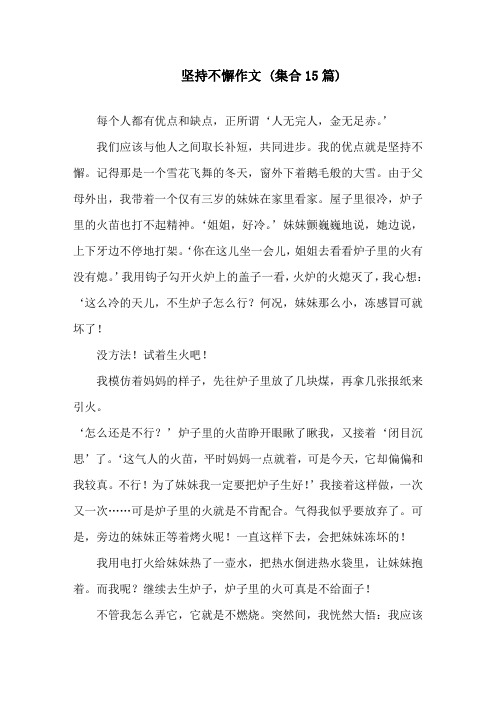 坚持不懈作文（集合15篇）

每个人都有优点和缺点，正所谓‘人无完人，金无足赤。’

我们应该与他人之间取长补短，共同进步。我的优点就是坚持不懈。记得那是一个雪花飞舞的冬天，窗外下着鹅毛般的大雪。由于父母外出，我带着一个仅有三岁的妹妹在家里看家。屋子里很冷，炉子里的火苗也打不起精神。‘姐姐，好冷。’妹妹颤巍巍地说，她边说，上下牙边不停地打架。‘你在这儿坐一会儿，姐姐去看看炉子里的火有没有熄。’我用钩子勾开火炉上的盖子一看，火炉的火熄灭了，我心想：‘这么冷的天儿，不生炉子怎么行？何况，妹妹那么小，冻感冒可就坏了！

没方法！试着生火吧！

我模仿着妈妈的样子，先往炉子里放了几块煤，再拿几张报纸来引火。

‘怎么还是不行？’炉子里的火苗睁开眼瞅了瞅我，又接着‘闭目沉思’了。‘这气人的火苗，平时妈妈一点就着，可是今天，它却偏偏和我较真。不行！为了妹妹我一定要把炉子生好！’我接着这样做，一次又一次……可是炉子里的火就是不肯配合。气得我似乎要放弃了。可是，旁边的妹妹正等着烤火呢！一直这样下去，会把妹妹冻坏的！

我用电打火给妹妹热了一壶水，把热水倒进热水袋里，让妹妹抱着。而我呢？继续去生炉子，炉子里的火可真是不给面子！

不管我怎么弄它，它就是不燃烧。突然间，我恍然大悟：我应该